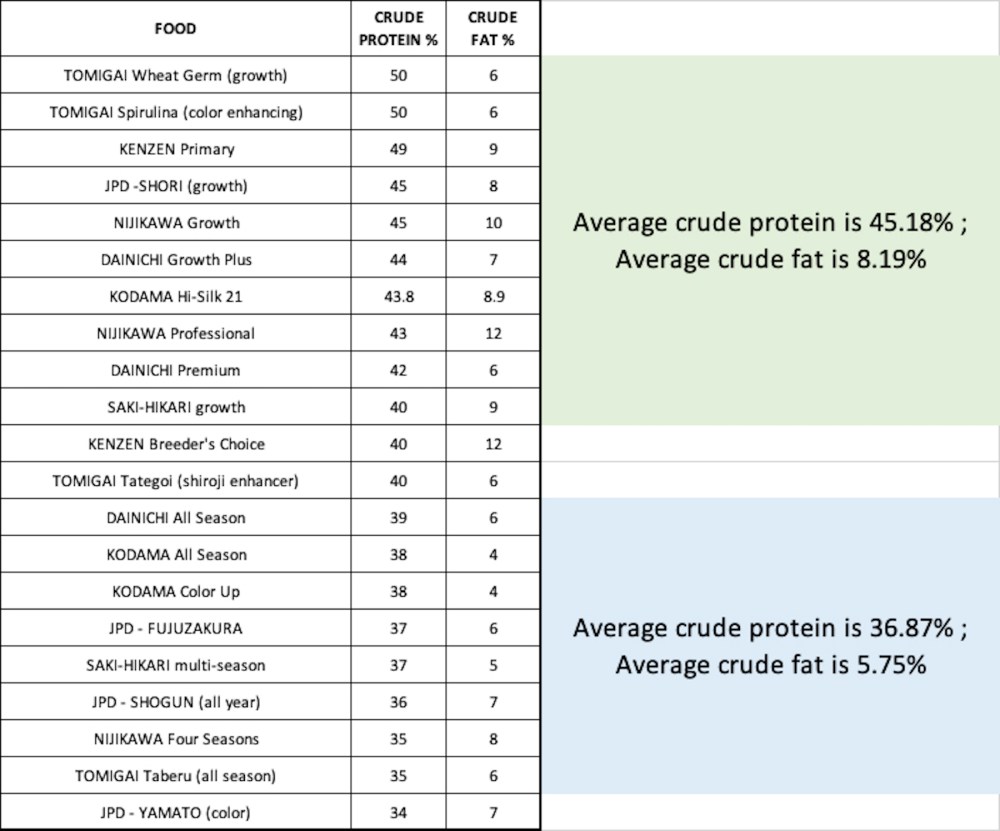 | FOOD | CRUDE PROTEIN % | CRUDE FAT % |
|---|---|---|
| TOMIGAI Wheat Germ (growth) | 50 | 6 |
| TOMIGAI Spirulina (color enhancing) | 50 | 6 |
| KENZEN Primary | 49 | 9 |
| JPD -SHORI (growth) | 45 | 8 |
| NIJIKAWA Growth | 45 | 10 |
| DAINICHI Growth Plus | 44 | 7 |
| KODAMA Hi-Silk 21 | 43.8 | 8.9 |
| NIJIKAWA Professional | 43 | 12 |
| DAINICHI Premium | 42 | 6 |
| SAKI-HIKARI growth | 40 | 9 |
| KENZEN Breeder's Choice | 40 | 12 |
| TOMIGAI Tategoi (shiroji enhancer) | 40 | 6 |
| DAINICHI All Season | 39 | 6 |
| KODAMA All Season | 38 | 4 |
| KODAMA Color Up | 38 | 4 |
| JPD - FUJUZAKURA | 37 | 6 |
| SAKI-HIKARI multi-season | 37 | 5 |
| JPD - SHOGUN (all year) | 36 | 7 |
| NIJIKAWA Four Seasons | 35 | 8 |
| TOMIGAI Taberu (all season) | 35 | 6 |
| JPD - YAMATO (color) | 34 | 7 |

Average crude protein is 45.18% ; Average crude fat is 8.19%

Average crude protein is 36.87% ; Average crude fat is 5.75%